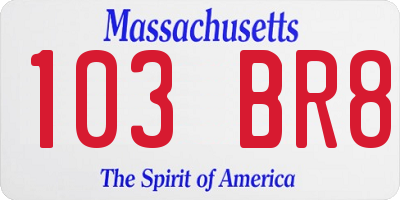 Massachusetts
103 BR8
The Spirit of America